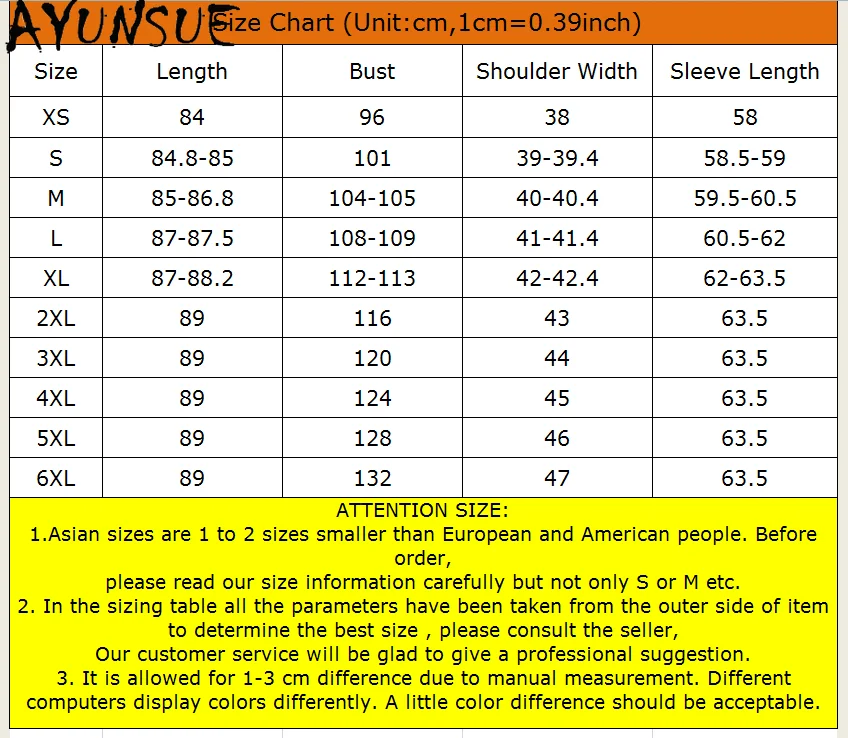 AYUNSUE Size Chart (Unit:cm,1cm=0.39inch)

| Size | Length | Bust | Shoulder Width | Sleeve Length |
|---|---|---|---|---|
| XS | 84 | 96 | 38 | 58 |
| S | 84.8-85 | 101 | 39-39.4 | 58.5-59 |
| M | 85-86.8 | 104-105 | 40-40.4 | 59.5-60.5 |
| L | 87-87.5 | 108-109 | 41-41.4 | 60.5-62 |
| XL | 87-88.2 | 112-113 | 42-42.4 | 62-63.5 |
| 2XL | 89 | 116 | 43 | 63.5 |
| 3XL | 89 | 120 | 44 | 63.5 |
| 4XL | 89 | 124 | 45 | 63.5 |
| 5XL | 89 | 128 | 46 | 63.5 |
| 6XL | 89 | 132 | 47 | 63.5 |

ATTENTION SIZE:
1.Asian sizes are 1 to 2 sizes smaller than European and American people. Before order,
please read our size information carefully but not only S or M etc.
2. In the sizing table all the parameters have been taken from the outer side of item to determine the best size , please consult the seller,
Our customer service will be glad to give a professional suggestion.
3. It is allowed for 1-3 cm difference due to manual measurement. Different computers display colors differently. A little color difference should be acceptable.